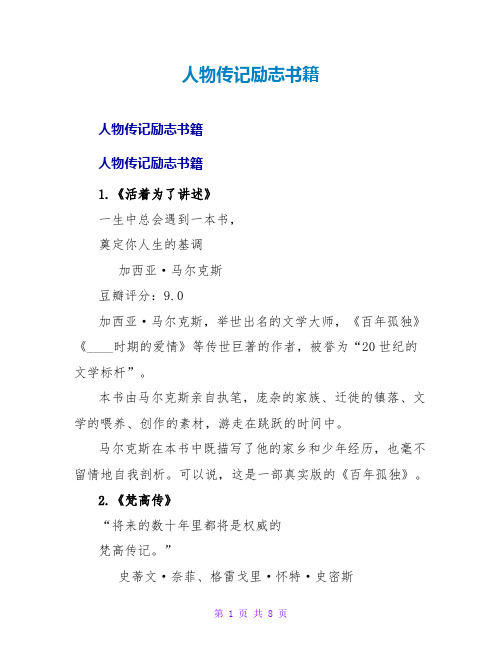 人物传记励志书籍

人物传记励志书籍

人物传记励志书籍

1.《活着为了讲述》

一生中总会遇到一本书，

奠定你人生的基调

加西亚·马尔克斯

豆瓣评分：9.0

加西亚·马尔克斯，举世出名的文学大师，《百年孤独》《____时期的爱情》等传世巨著的作者，被誉为“20世纪的文学标杆”。

本书由马尔克斯亲自执笔，庞杂的家族、迁徙的镇落、文学的喂养、创作的素材，游走在跳跃的时间中。

马尔克斯在本书中既描写了他的家乡和少年经历，也毫不留情地自我剖析。可以说，这是一部真实版的《百年孤独》。

2.《梵高传》

“将来的数十年里都将是权威的

梵高传记。”

史蒂文·奈菲、格雷戈里·怀特·史密斯

第 1 页 共 8 页